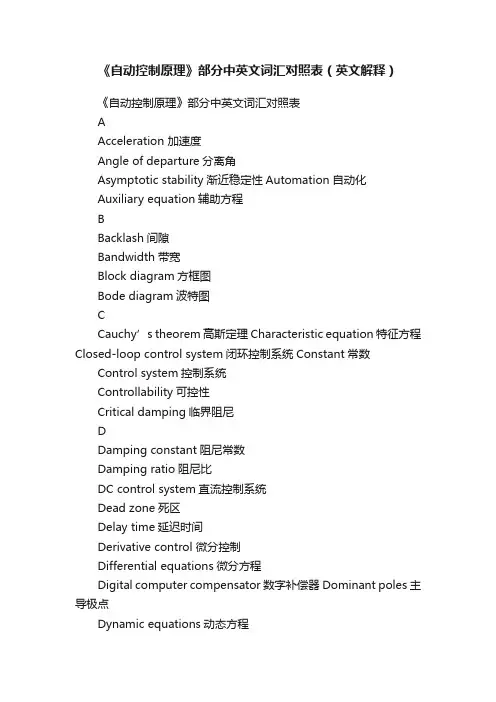 《自动控制原理》部分中英文词汇对照表（英文解释）

《自动控制原理》部分中英文词汇对照表

A

Acceleration 加速度

Angle of departure 分离角

Asymptotic stability 渐近稳定性 Automation 自动化

Auxiliary equation 辅助方程

B

Backlash 间隙

Bandwidth 带宽

Block diagram 方框图

Bode diagram 波特图

C

Cauchy’s theorem 高斯定理 Characteristic equation 特征方程 Closed-loop control system 闭环控制系统 Constant 常数

Control system 控制系统

Controllability 可控性

Critical damping 临界阻尼

D

Damping constant 阻尼常数

Damping ratio 阻尼比

DC control system 直流控制系统

Dead zone 死区

Delay time 延迟时间

Derivative control 微分控制

Differential equations 微分方程

Digital computer compensator 数字补偿器 Dominant poles 主导极点

Dynamic equations 动态方程